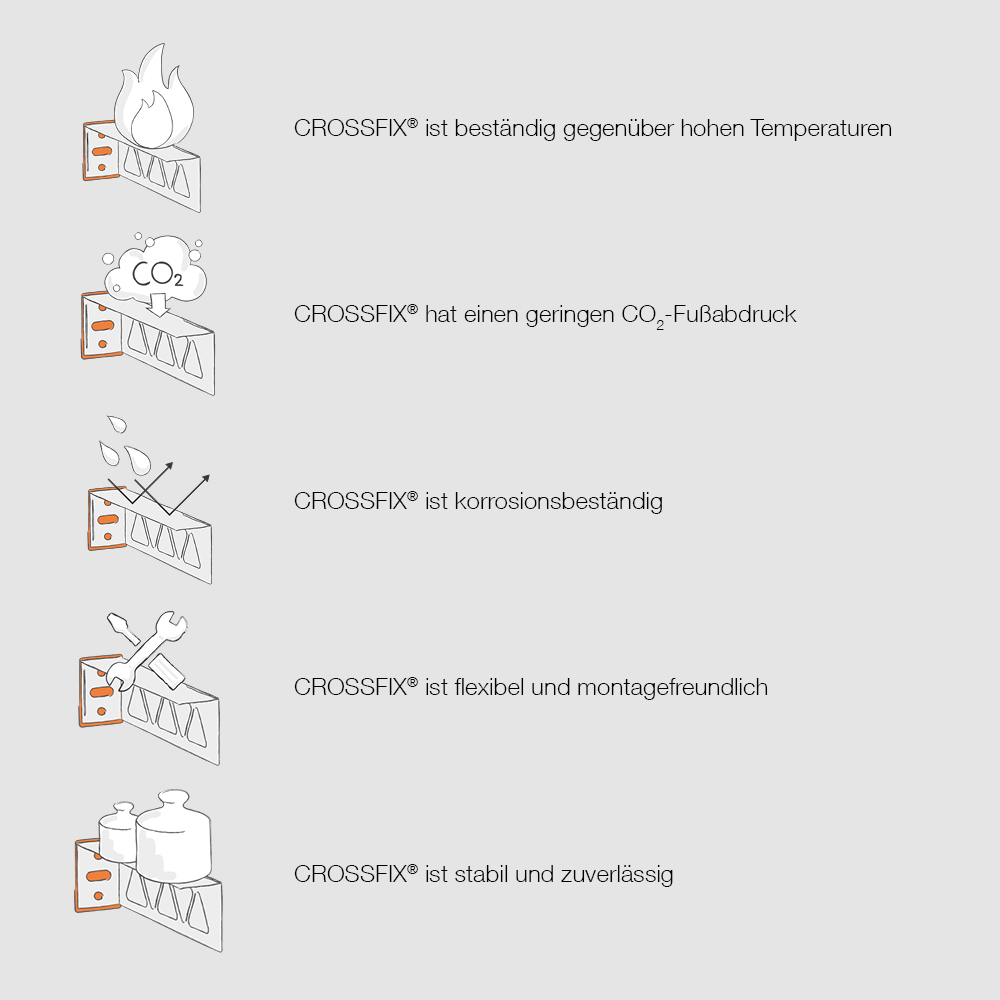 CROSSFIX® ist beständig gegenüber hohen Temperaturen

$CO_2$

CROSSFIX® hat einen geringen $CO_2$-Fußabdruck

CROSSFIX® ist korrosionsbeständig

CROSSFIX® ist flexibel und montagefreundlich

CROSSFIX® ist stabil und zuverlässig